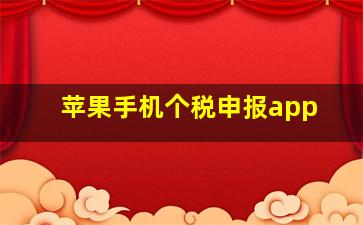 苹果手机个税申报app